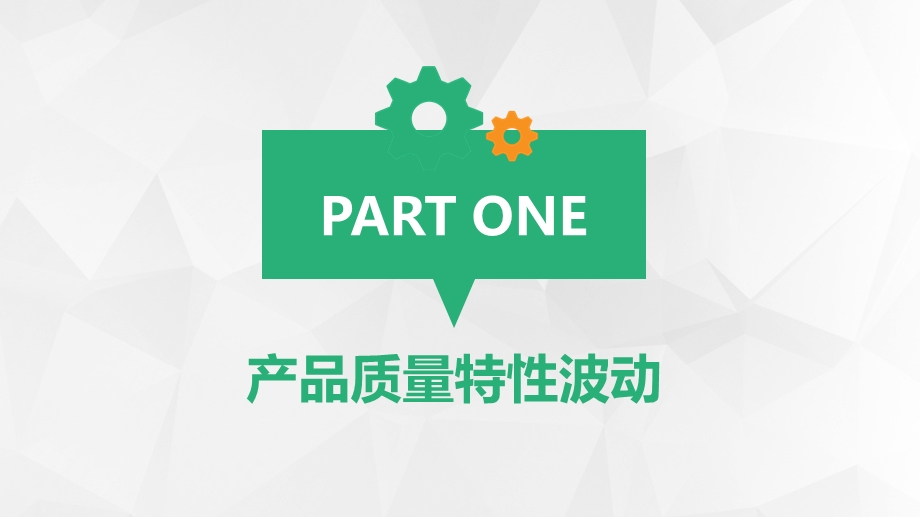 PART ONE

产品质量特性波动